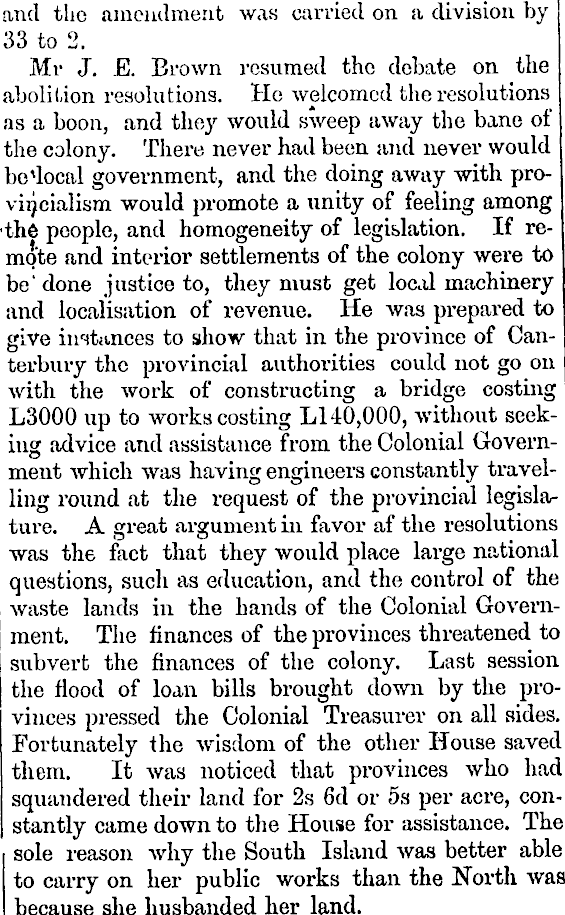 and the amendment was carried on a division by 33 to 2.

Mr J. E. Brown resumed the debate on the abolition resolutions. He welcomed the resolutions as a boon, and they would sweep away the bane of the colony. There never had been and never would be local government, and the doing away with provincialism would promote a unity of feeling among the people, and homogeneity of legislation. If remote and interior settlements of the colony were to be done justice to, they must get local machinery and localisation of revenue. He was prepared to give instances to show that in the province of Canterbury the provincial authorities could not go on with the work of constructing a bridge costing L3000 up to works costing L140,000, without seeking advice and assistance from the Colonial Government which was having engineers constantly travelling round at the request of the provincial legislature. A great argument in favor af the resolutions was the fact that they would place large national questions, such as education, and the control of the waste lands in the hands of the Colonial Government. The finances of the provinces threatened to subvert the finances of the colony. Last session the flood of loan bills brought down by the provinces pressed the Colonial Treasurer on all sides. Fortunately the wisdom of the other House saved them. It was noticed that provinces who had squandered their land for 2s 6d or 5s per acre, constantly came down to the House for assistance. The sole reason why the South Island was better able to carry on her public works than the North was because she husbanded her land.